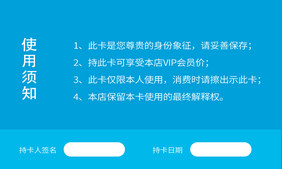 使用须知

1、此卡是您尊贵的身份象征，请妥善保存；
2、持此卡可享受本店VIP会员价；
3、此卡仅限本人使用，消费时请擦出示此卡；
4、本店保留本卡使用的最终解释权。

持卡人签名

持卡日期